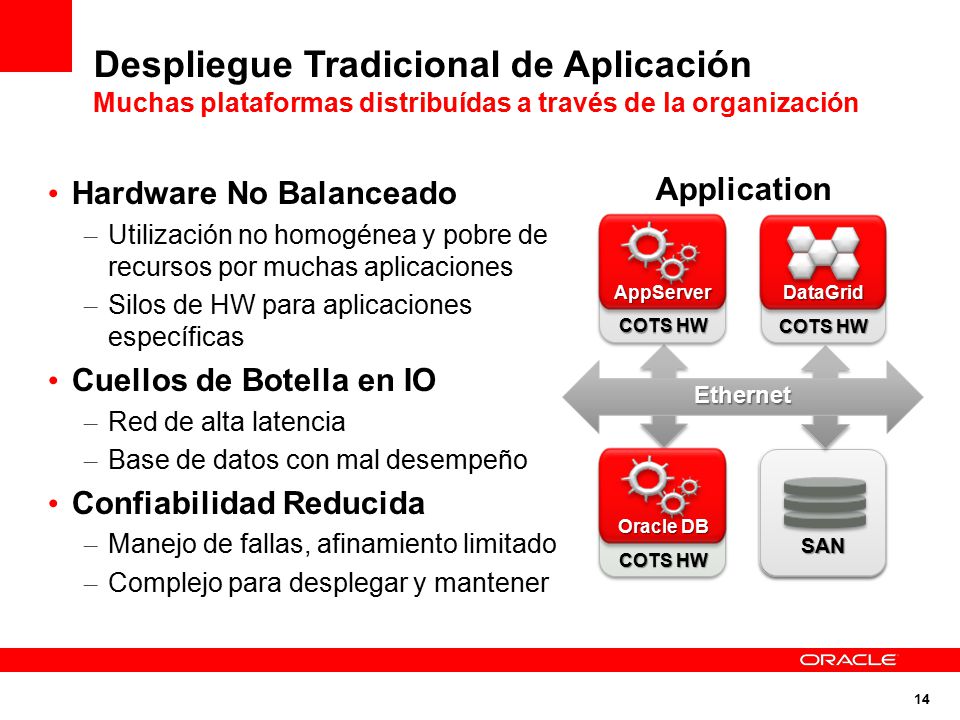 Despliegue Tradicional de Aplicación
Muchas plataformas distribuídas a través de la organización

• Hardware No Balanceado
– Utilización no homogénea y pobre de recursos por muchas aplicaciones
– Silos de HW para aplicaciones específicas
• Cuellos de Botella en IO
– Red de alta latencia
– Base de datos con mal desempeño
• Confiabilidad Reducida
– Manejo de fallas, afinamiento limitado
– Complejo para desplegar y mantener

Application
AppServer
COTS HW
DataGrid
COTS HW
Ethernet
Oracle DB
COTS HW
SAN

ORACLE
14